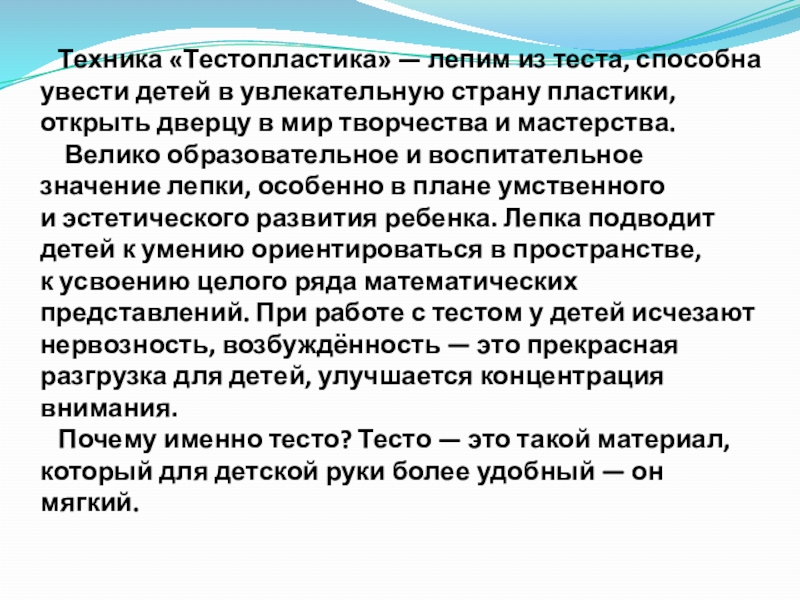 Техника «Тестопластика» — лепим из теста, способна увести детей в увлекательную страну пластики, открыть дверцу в мир творчества и мастерства.

Велико образовательное и воспитательное значение лепки, особенно в плане умственного и эстетического развития ребенка. Лепка подводит детей к умению ориентироваться в пространстве, к усвоению целого ряда математических представлений. При работе с тестом у детей исчезают нервозность, возбуждённость — это прекрасная разгрузка для детей, улучшается концентрация внимания.

Почему именно тесто? Тесто — это такой материал, который для детской руки более удобный — он мягкий.